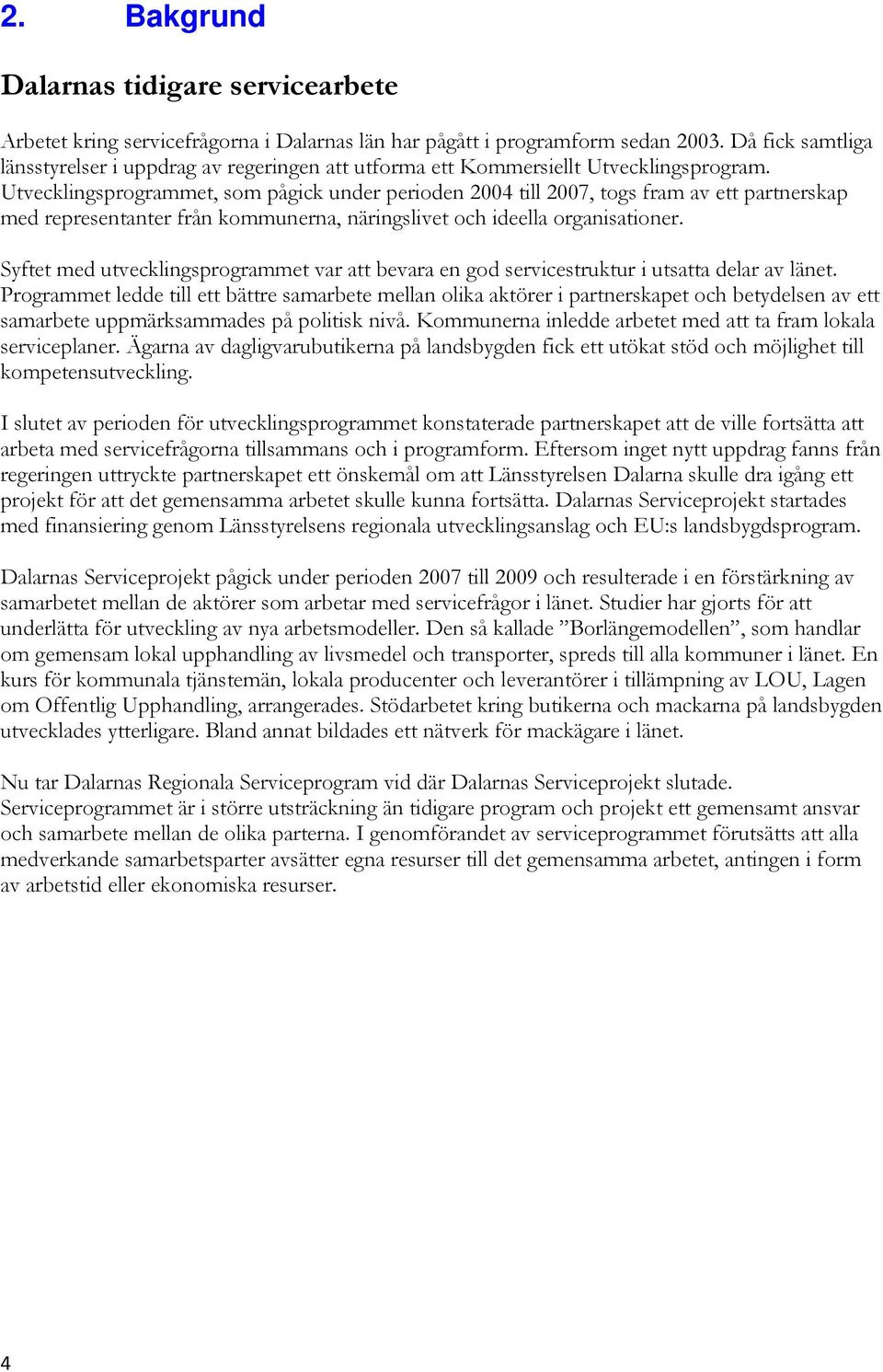 2. Bakgrund

Dalarnas tidigare servicearbete

Arbetet kring servicefrågorna i Dalarnas län har pågått i programform sedan 2003. Då fick samtliga länsstyrelser i uppdrag av regeringen att utforma ett Kommersiellt Utvecklingsprogram. Utvecklingsprogrammet, som pågick under perioden 2004 till 2007, togs fram av ett partnerskap med representanter från kommunerna, näringslivet och ideella organisationer.

Syftet med utvecklingsprogrammet var att bevara en god servicestruktur i utsatta delar av länet. Programmet ledde till ett bättre samarbete mellan olika aktörer i partnerskapet och betydelsen av ett samarbete uppmärksammades på politisk nivå. Kommunerna inledde arbetet med att ta fram lokala serviceplaner. Ägarna av dagligvarubutikerna på landsbygden fick ett utökat stöd och möjlighet till kompetensutveckling.

I slutet av perioden för utvecklingsprogrammet konstaterade partnerskapet att de ville fortsätta att arbeta med servicefrågorna tillsammans och i programform. Eftersom inget nytt uppdrag fanns från regeringen uttryckte partnerskapet ett önskemål om att Länsstyrelsen Dalarna skulle dra igång ett projekt för att det gemensamma arbetet skulle kunna fortsätta. Dalarnas Serviceprojekt startades med finansiering genom Länsstyrelsens regionala utvecklingsanslag och EU:s landsbygdsprogram.

Dalarnas Serviceprojekt pågick under perioden 2007 till 2009 och resulterade i en förstärkning av samarbetet mellan de aktörer som arbetar med servicefrågor i länet. Studier har gjorts för att underlätta för utveckling av nya arbetsmodeller. Den så kallade ”Borlängemodellen”, som handlar om gemensam lokal upphandling av livsmedel och transporter, spreds till alla kommuner i länet. En kurs för kommunala tjänstemän, lokala producenter och leverantörer i tillämpning av LOU, Lagen om Offentlig Upphandling, arrangerades. Stödarbetet kring butikerna och mackarna på landsbygden utvecklades ytterligare. Bland annat bildades ett nätverk för mackägare i länet.

Nu tar Dalarnas Regionala Serviceprogram vid där Dalarnas Serviceprojekt slutade. Serviceprogrammet är i större utsträckning än tidigare program och projekt ett gemensamt ansvar och samarbete mellan de olika parterna. I genomförandet av serviceprogrammet förutsätts att alla medverkande samarbetsparter avsätter egna resurser till det gemensamma arbetet, antingen i form av arbetstid eller ekonomiska resurser.

4